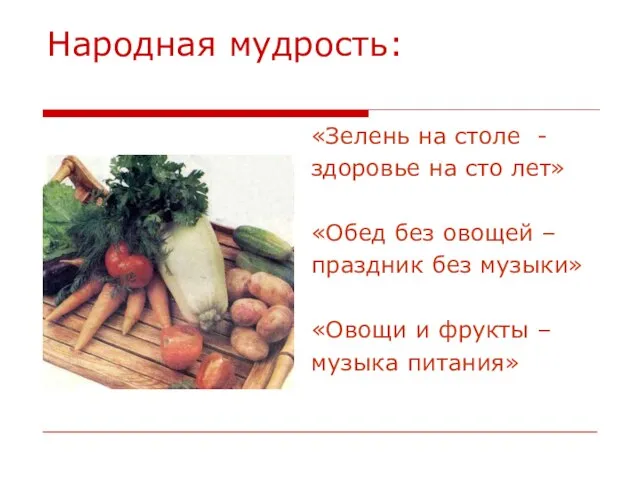 Народная мудрость:

«Зелень на столе - здоровье на сто лет»

«Обед без овощей – праздник без музыки»

«Овощи и фрукты – музыка питания»